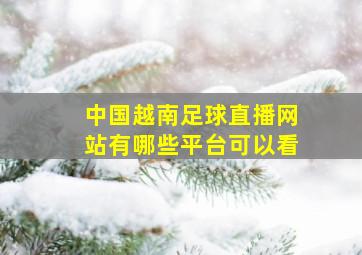 中国越南足球直播网站有哪些平台可以看